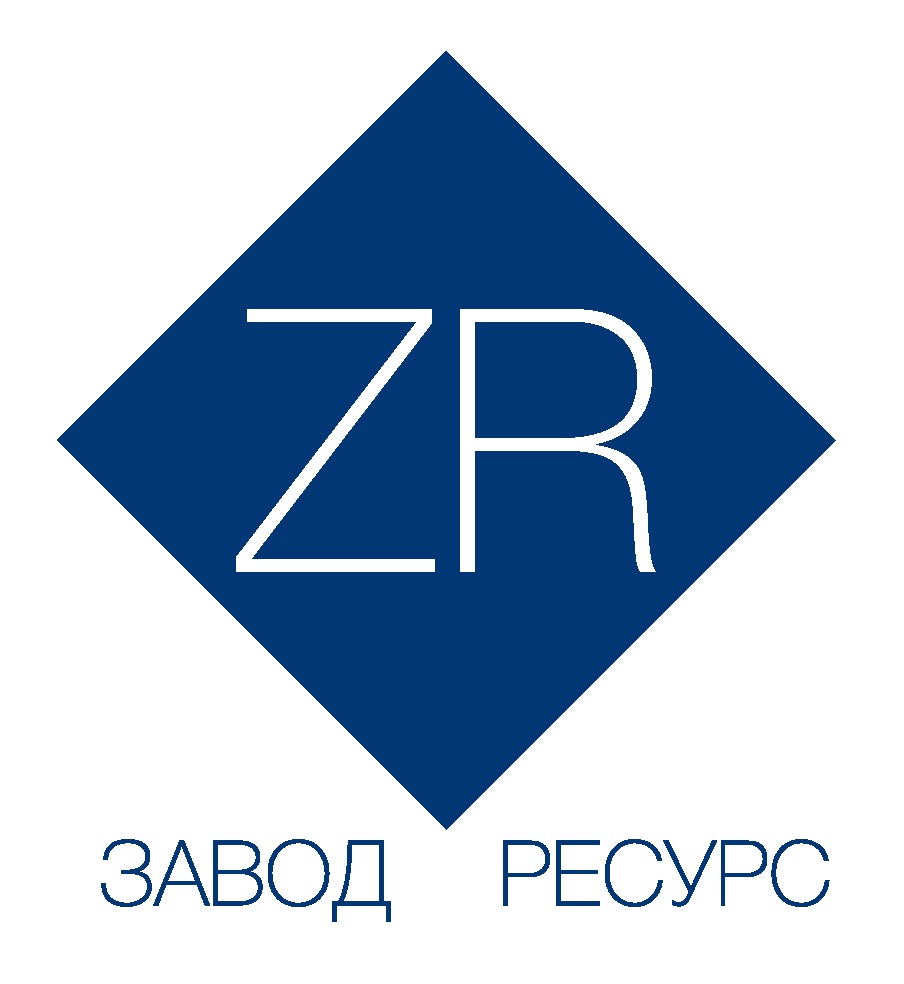 ZR

ЗАВОД РЕСУРС